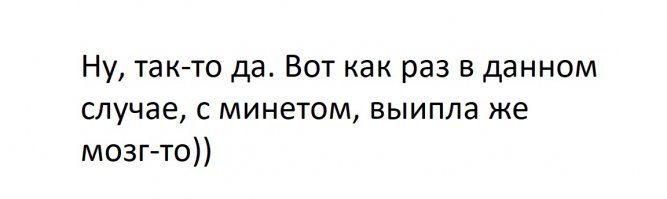 Ну, так-то да. Вот как раз в данном случае, с минетом, выипла же мозг-то))